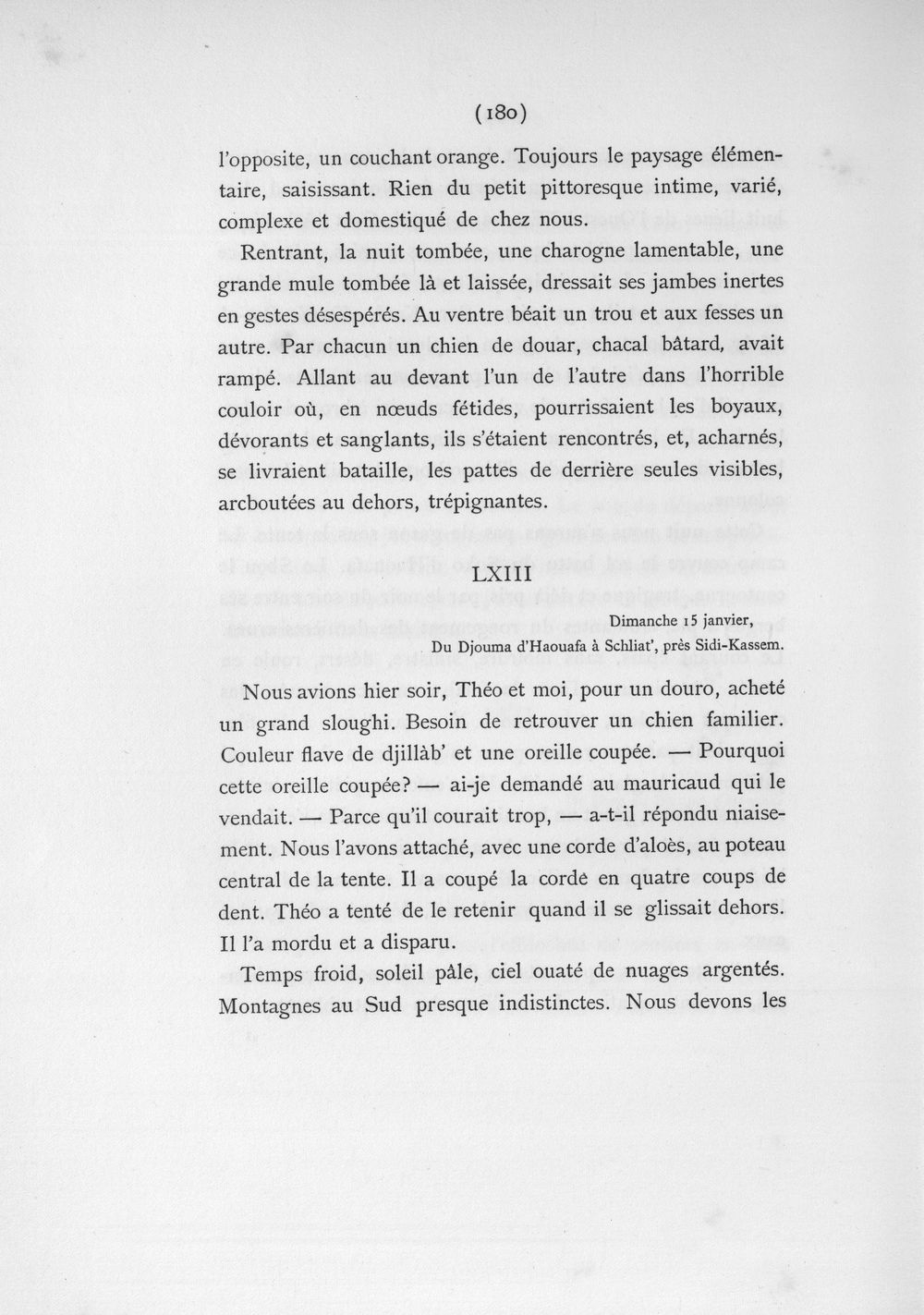 (180)

l'opposite, un couchant orange. Toujours le paysage élémentaire, saisissant. Rien du petit pittoresque intime, varié, complexe et domestiqué de chez nous.

Rentrant, la nuit tombée, une charogne lamentable, une grande mule tombée là et laissée, dressait ses jambes inertes en gestes désespérés. Au ventre béait un trou et aux fesses un autre. Par chacun un chien de douar, chacal bâtard, avait rampé. Allant au devant l'un de l'autre dans l'horrible couloir où, en nœuds fétides, pourrissaient les boyaux, dévorants et sanglants, ils s'étaient rencontrés, et, acharnés, se livraient bataille, les pattes de derrière seules visibles, arcboutées au dehors, trépignantes.

LXIII

Dimanche 15 janvier,
Du Djouma d'Haouafa à Schliat', près Sidi-Kassem.

Nous avions hier soir, Théo et moi, pour un douro, acheté un grand sloughi. Besoin de retrouver un chien familier. Couleur flave de djillàb' et une oreille coupée. — Pourquoi cette oreille coupée? — ai-je demandé au mauricaud qui le vendait. — Parce qu'il courait trop, — a-t-il répondu niaisement. Nous l'avons attaché, avec une corde d'aloès, au poteau central de la tente. Il a coupé la corde en quatre coups de dent. Théo a tenté de le retenir quand il se glissait dehors. Il l'a mordu et a disparu.

Temps froid, soleil pâle, ciel ouaté de nuages argentés. Montagnes au Sud presque indistinctes. Nous devons les